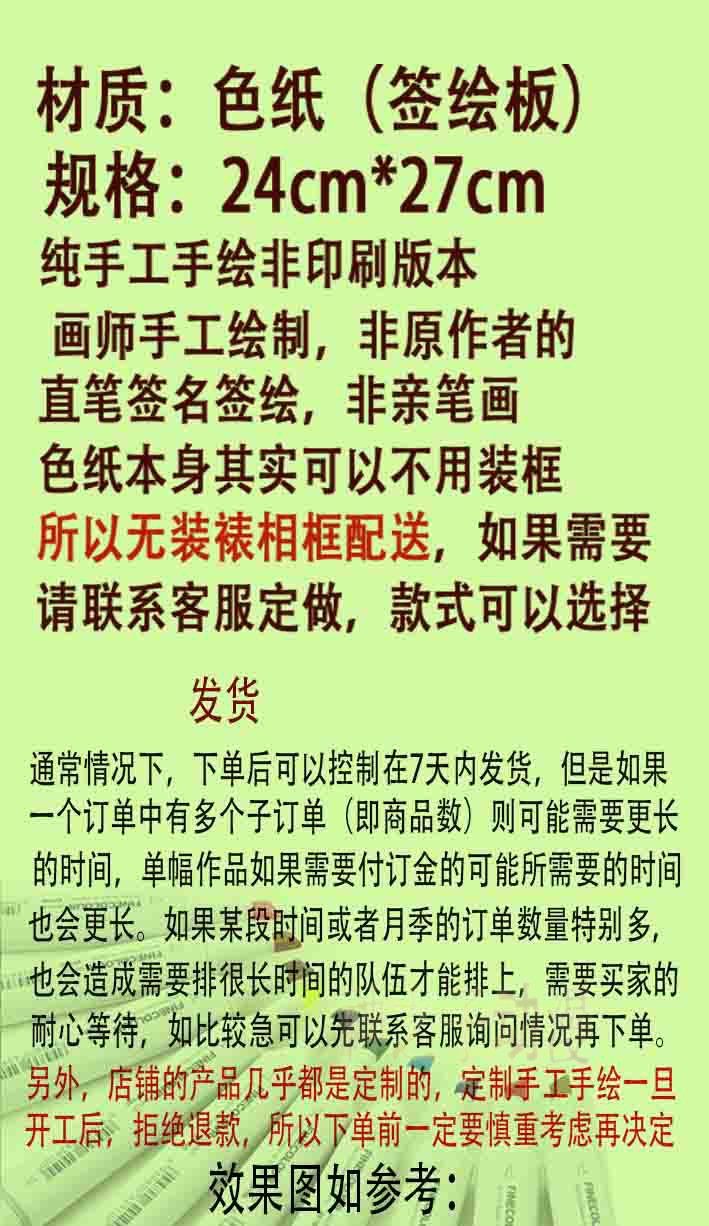 材质：色纸（签绘板）
规格：24cm*27cm
纯手工手绘非印刷版本
画师手工绘制，非原作者的
直笔签名签绘，非亲笔画
色纸本身其实可以不用装框
所以无装裱相框配送，如果需要
请联系客服定做，款式可以选择

发货

通常情况下，下单后可以控制在7天内发货，但是如果一个订单中有多个子订单（即商品数）则可能需要更长的时间，单幅作品如果需要付订金的可能所需要的时间也会更长。如果某段时间或者月季的订单数量特别多，也会造成需要排很长时间的队伍才能排上，需要买家的耐心等待，如比较急可以先联系客服询问情况再下单。
另外，店铺的产品几乎都是定制的，定制手工手绘一旦开工后，拒绝退款，所以下单前一定要慎重考虑再决定

效果图如参考：